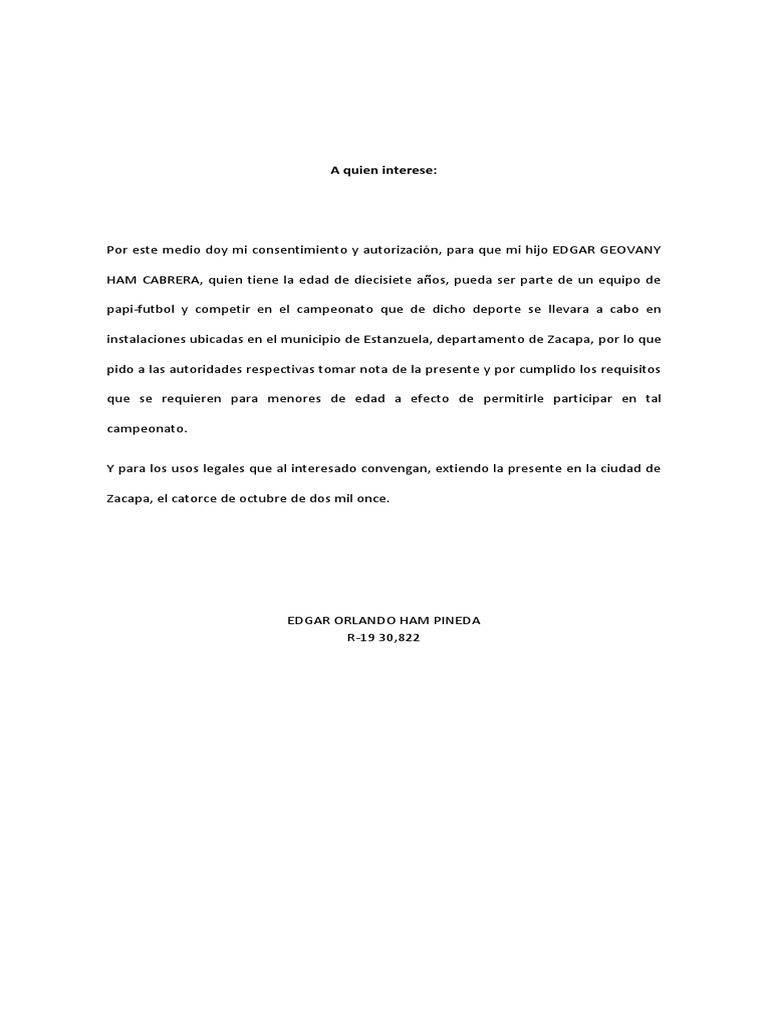 A quien interese:

Por este medio doy mi consentimiento y autorización, para que mi hijo EDGAR GEOVANY HAM CABRERA, quien tiene la edad de diecisiete años, pueda ser parte de un equipo de papi-futbol y competir en el campeonato que de dicho deporte se llevara a cabo en instalaciones ubicadas en el municipio de Estanzuela, departamento de Zacapa, por lo que pido a las autoridades respectivas tomar nota de la presente y por cumplido los requisitos que se requieren para menores de edad a efecto de permitirle participar en tal campeonato.

Y para los usos legales que al interesado convengan, extiendo la presente en la ciudad de Zacapa, el catorce de octubre de dos mil once.

EDGAR ORLANDO HAM PINEDA
R-19 30,822